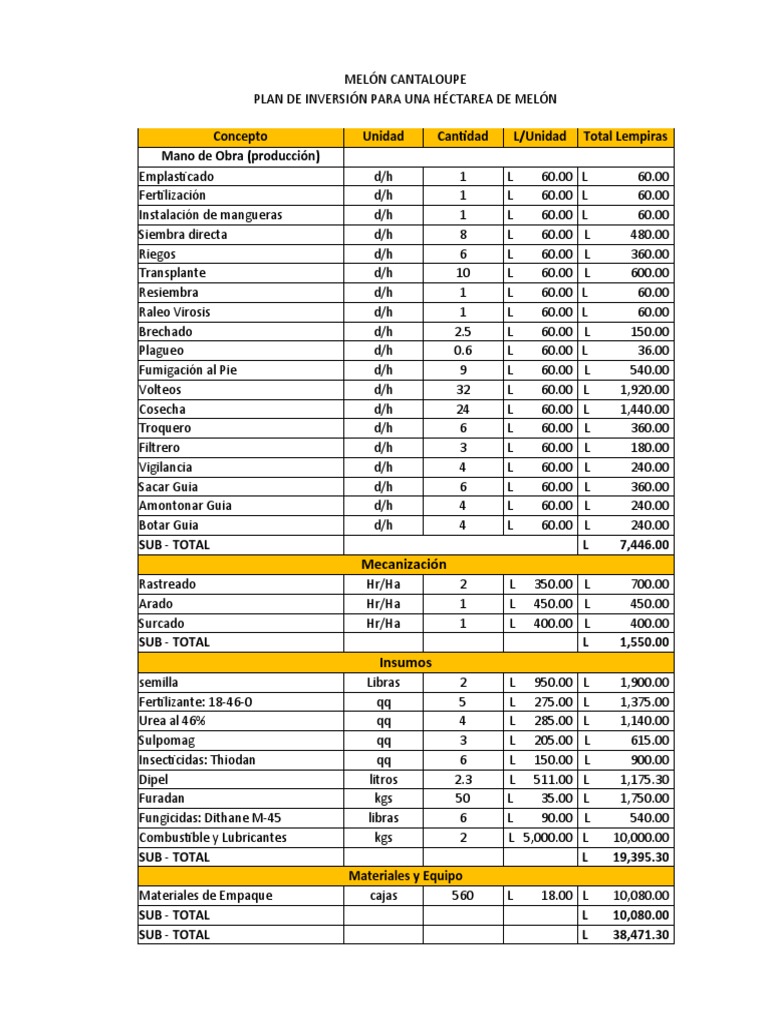 MELÓN CANTALOUPE
PLAN DE INVERSIÓN PARA UNA HÉCTAREA DE MELÓN

| Concepto | Unidad | Cantidad | L/Unidad | Total Lempiras |
|---|---|---|---|---|
| Mano de Obra (producción) | | | | |
| Emplasticado | d/h | 1 | L 60.00 | L 60.00 |
| Fertilización | d/h | 1 | L 60.00 | L 60.00 |
| Instalación de mangueras | d/h | 1 | L 60.00 | L 60.00 |
| Siembra directa | d/h | 8 | L 60.00 | L 480.00 |
| Riegos | d/h | 6 | L 60.00 | L 360.00 |
| Transplante | d/h | 10 | L 60.00 | L 600.00 |
| Resiembra | d/h | 1 | L 60.00 | L 60.00 |
| Raleo Virosis | d/h | 1 | L 60.00 | L 60.00 |
| Brechado | d/h | 2.5 | L 60.00 | L 150.00 |
| Plagueo | d/h | 0.6 | L 60.00 | L 36.00 |
| Fumigación al Pie | d/h | 9 | L 60.00 | L 540.00 |
| Volteos | d/h | 32 | L 60.00 | L 1,920.00 |
| Cosecha | d/h | 24 | L 60.00 | L 1,440.00 |
| Troquero | d/h | 6 | L 60.00 | L 360.00 |
| Filtrero | d/h | 3 | L 60.00 | L 180.00 |
| Vigilancia | d/h | 4 | L 60.00 | L 240.00 |
| Sacar Guia | d/h | 6 | L 60.00 | L 360.00 |
| Amontonar Guia | d/h | 4 | L 60.00 | L 240.00 |
| Botar Guia | d/h | 4 | L 60.00 | L 240.00 |
| SUB - TOTAL | | | | L 7,446.00 |
| Mecanización | | | | |
| Rastreado | Hr/Ha | 2 | L 350.00 | L 700.00 |
| Arado | Hr/Ha | 1 | L 450.00 | L 450.00 |
| Surcado | Hr/Ha | 1 | L 400.00 | L 400.00 |
| SUB - TOTAL | | | | L 1,550.00 |
| Insumos | | | | |
| semilla | Libras | 2 | L 950.00 | L 1,900.00 |
| Fertilizante: 18-46-0 | qq | 5 | L 275.00 | L 1,375.00 |
| Urea al 46% | qq | 4 | L 285.00 | L 1,140.00 |
| Sulpomag | qq | 3 | L 205.00 | L 615.00 |
| Insecticidas: Thiodan | qq | 6 | L 150.00 | L 900.00 |
| Dipel | litros | 2.3 | L 511.00 | L 1,175.30 |
| Furadan | kgs | 50 | L 35.00 | L 1,750.00 |
| Fungicidas: Dithane M-45 | libras | 6 | L 90.00 | L 540.00 |
| Combustible y Lubricantes | kgs | 2 | L 5,000.00 | L 10,000.00 |
| SUB - TOTAL | | | | L 19,395.30 |
| Materiales y Equipo | | | | |
| Materiales de Empaque | cajas | 560 | L 18.00 | L 10,080.00 |
| SUB - TOTAL | | | | L 10,080.00 |
| SUB - TOTAL | | | | L 38,471.30 |